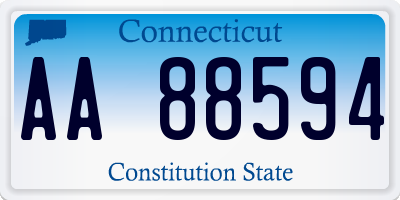 Connecticut

AA 88594

Constitution State